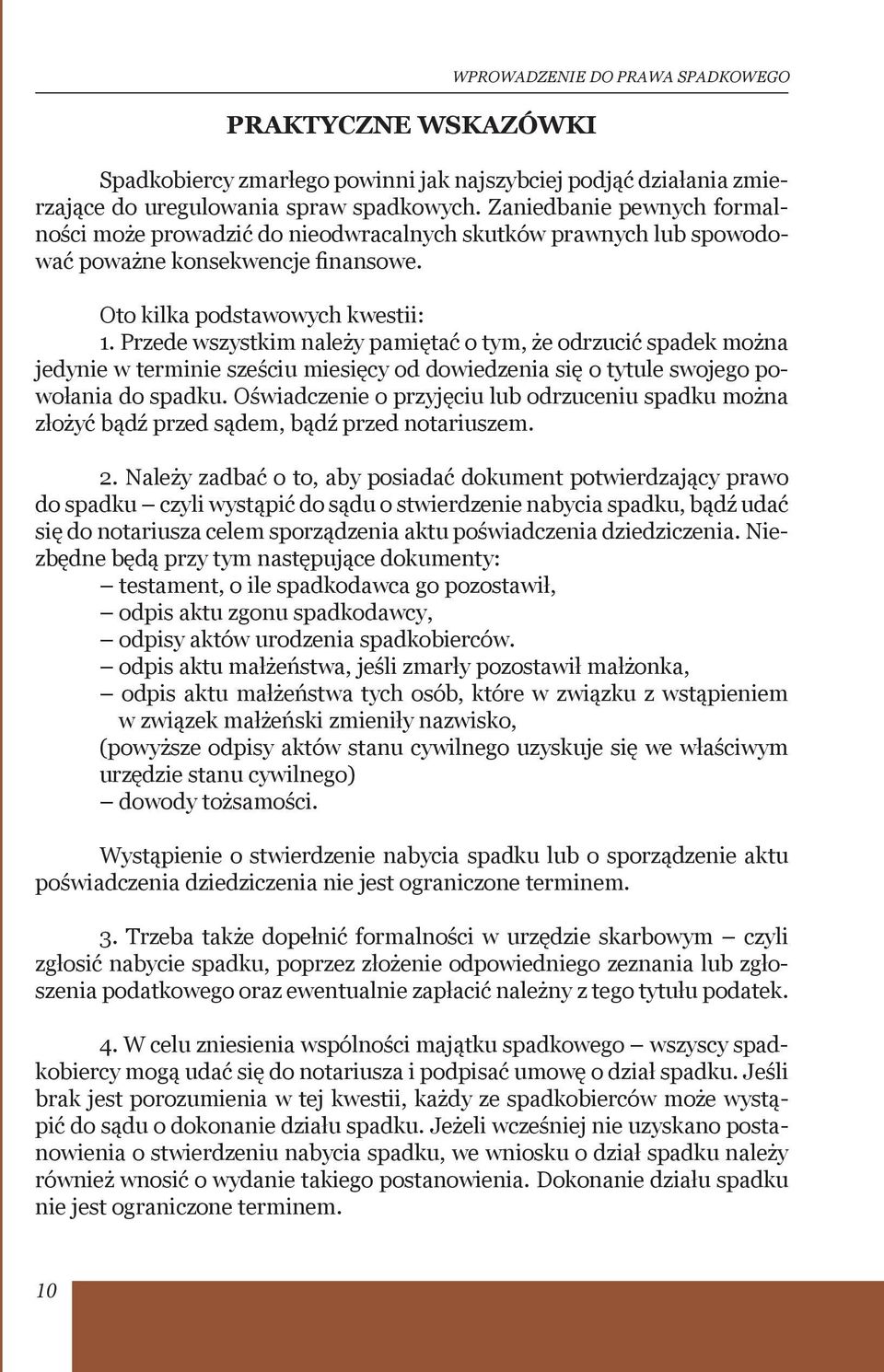 WPROWADZENIE DO PRAWA SPADKOWEGO

PRAKTYCZNE WSKAZÓWKI

Spadkobiercy zmarłego powinni jak najszybciej podjąć działania zmierzające do uregulowania spraw spadkowych. Zaniedbanie pewnych formalności może prowadzić do nieodwracalnych skutków prawnych lub spowodować poważne konsekwencje finansowe.

Oto kilka podstawowych kwestii:
1. Przede wszystkim należy pamiętać o tym, że odrzucić spadek można jedynie w terminie sześciu miesięcy od dowiedzenia się o tytule swojego powołania do spadku. Oświadczenie o przyjęciu lub odrzuceniu spadku można złożyć bądź przed sądem, bądź przed notariuszem.

2. Należy zadbać o to, aby posiadać dokument potwierdzający prawo do spadku – czyli wystąpić do sądu o stwierdzenie nabycia spadku, bądź udać się do notariusza celem sporządzenia aktu poświadczenia dziedziczenia. Niezbędne będą przy tym następujące dokumenty:
– testament, o ile spadkodawca go pozostawił,
– odpis aktu zgonu spadkodawcy,
– odpisy aktów urodzenia spadkobierców.
– odpis aktu małżeństwa, jeśli zmarły pozostawił małżonka,
– odpis aktu małżeństwa tych osób, które w związku z wstąpieniem w związek małżeński zmieniły nazwisko,
(powyższe odpisy aktów stanu cywilnego uzyskuje się we właściwym urzędzie stanu cywilnego)
– dowody tożsamości.

Wystąpienie o stwierdzenie nabycia spadku lub o sporządzenie aktu poświadczenia dziedziczenia nie jest ograniczone terminem.

3. Trzeba także dopełnić formalności w urzędzie skarbowym – czyli zgłosić nabycie spadku, poprzez złożenie odpowiedniego zeznania lub zgłoszenia podatkowego oraz ewentualnie zapłacić należny z tego tytułu podatek.

4. W celu zniesienia wspólności majątku spadkowego – wszyscy spadkobiercy mogą udać się do notariusza i podpisać umowę o dział spadku. Jeśli brak jest porozumienia w tej kwestii, każdy ze spadkobierców może wystąpić do sądu o dokonanie działu spadku. Jeżeli wcześniej nie uzyskano postanowienia o stwierdzeniu nabycia spadku, we wniosku o dział spadku należy również wnosić o wydanie takiego postanowienia. Dokonanie działu spadku nie jest ograniczone terminem.

10